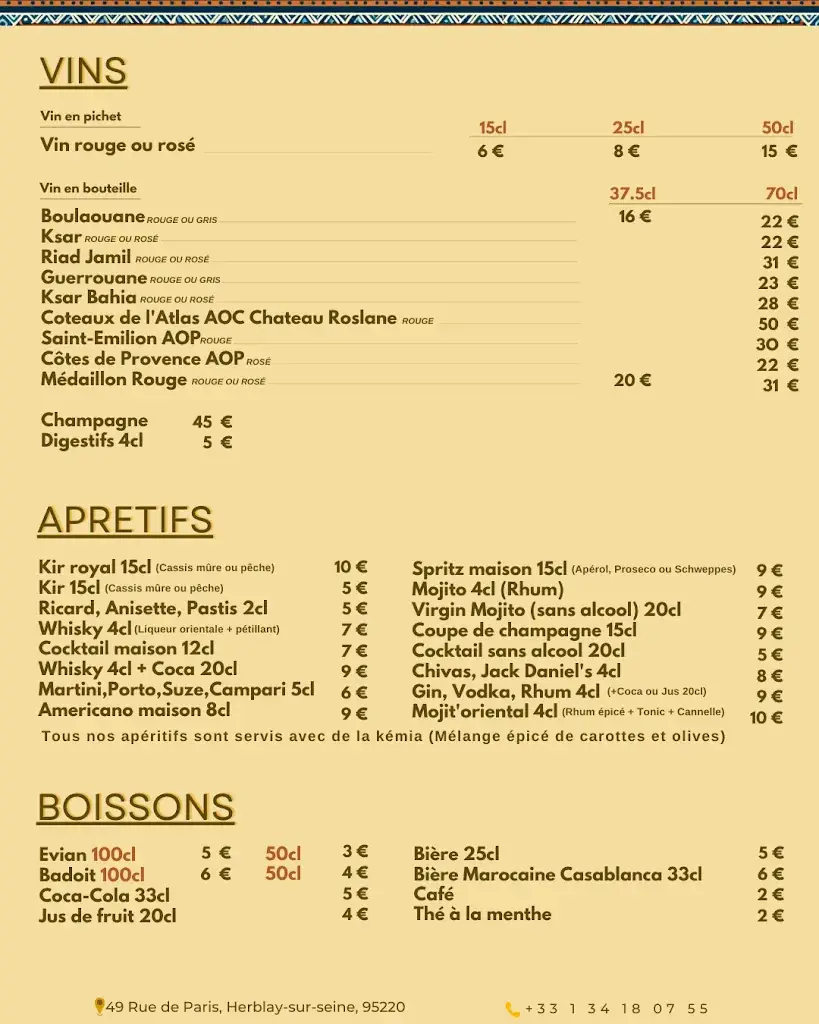 VINS

Vin en pichet

| | 15cl | 25cl | 50cl |
|---|---|---|---|
| Vin rouge ou rosé | 6 € | 8 € | 15 € |

Vin en bouteille

| | 37.5cl | 70cl |
|---|---|---|
| Boulaouane ROUGE OU GRIS | 16 € | 22 € |
| Ksar ROUGE OU ROSÉ | | 22 € |
| Riad Jamil ROUGE OU ROSÉ | | 31 € |
| Guerrouane ROUGE OU GRIS | | 23 € |
| Ksar Bahia ROUGE OU ROSÉ | | 28 € |
| Coteaux de l'Atlas AOC Chateau Roslane ROUGE | | 50 € |
| Saint-Emilion AOP ROUGE | | 30 € |
| Côtes de Provence AOP ROSÉ | | 22 € |
| Médaillon Rouge ROUGE OU ROSÉ | 20 € | 31 € |

Champagne 45 €
Digestifs 4cl 5 €

APRETIFS

Kir royal 15cl (Cassis mûre ou pêche) 10 €
Kir 15cl (Cassis mûre ou pêche) 5 €
Ricard, Anisette, Pastis 2cl 5 €
Whisky 4cl (Liqueur orientale + pétillant) 7 €
Cocktail maison 12cl 7 €
Whisky 4cl + Coca 20cl 9 €
Martini,Porto,Suze,Campari 5cl 6 €
Americano maison 8cl 9 €

Spritz maison 15cl (Apérol, Proseco ou Schweppes) 9 €
Mojito 4cl (Rhum) 9 €
Virgin Mojito (sans alcool) 20cl 7 €
Coupe de champagne 15cl 9 €
Cocktail sans alcool 20cl 5 €
Chivas, Jack Daniel's 4cl 8 €
Gin, Vodka, Rhum 4cl (+Coca ou Jus 20cl) 9 €
Mojit'oriental 4cl (Rhum épicé + Tonic + Cannelle) 10 €

Tous nos apéritifs sont servis avec de la kémia (Mélange épicé de carottes et olives)

BOISSONS

Evian 100cl 5 € 50cl 3 €
Badoit 100cl 6 € 50cl 4 €
Coca-Cola 33cl 5 €
Jus de fruit 20cl 4 €

Bière 25cl 5 €
Bière Marocaine Casablanca 33cl 6 €
Café 2 €
Thé à la menthe 2 €

49 Rue de Paris, Herblay-sur-seine, 95220
+33 1 34 18 07 55